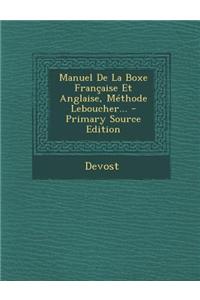 Manuel De La Boxe Française Et Anglaise, Méthode Leboucher... - Primary Source Edition

Devost